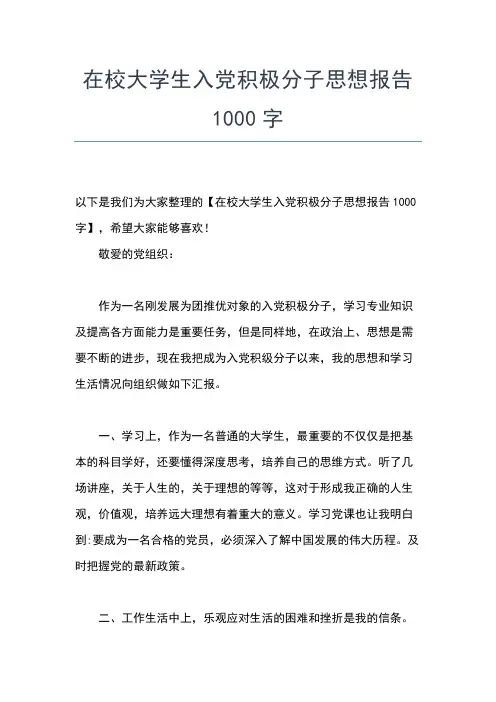 在校大学生入党积极分子思想报告 1000 字

以下是我们为大家整理的【在校大学生入党积极分子思想报告 1000 字】，希望大家能够喜欢！

敬爱的党组织：

作为一名刚发展为团推优对象的入党积极分子，学习专业知识及提高各方面能力是重要任务，但是同样地，在政治上、思想是需要不断的进步，现在我把成为入党积极分子以来，我的思想和学习生活情况向组织做如下汇报。

一、学习上，作为一名普通的大学生，最重要的不仅仅是把基本的科目学好，还要懂得深度思考，培养自己的思维方式。听了几场讲座，关于人生的，关于理想的等等，这对于形成我正确的人生观，价值观，培养远大理想有着重大的意义。学习党课也让我明白到：要成为一名合格的党员，必须深入了解中国发展的伟大历程。及时把握党的最新政策。

二、工作生活中上，乐观应对生活的困难和挫折是我的信条。